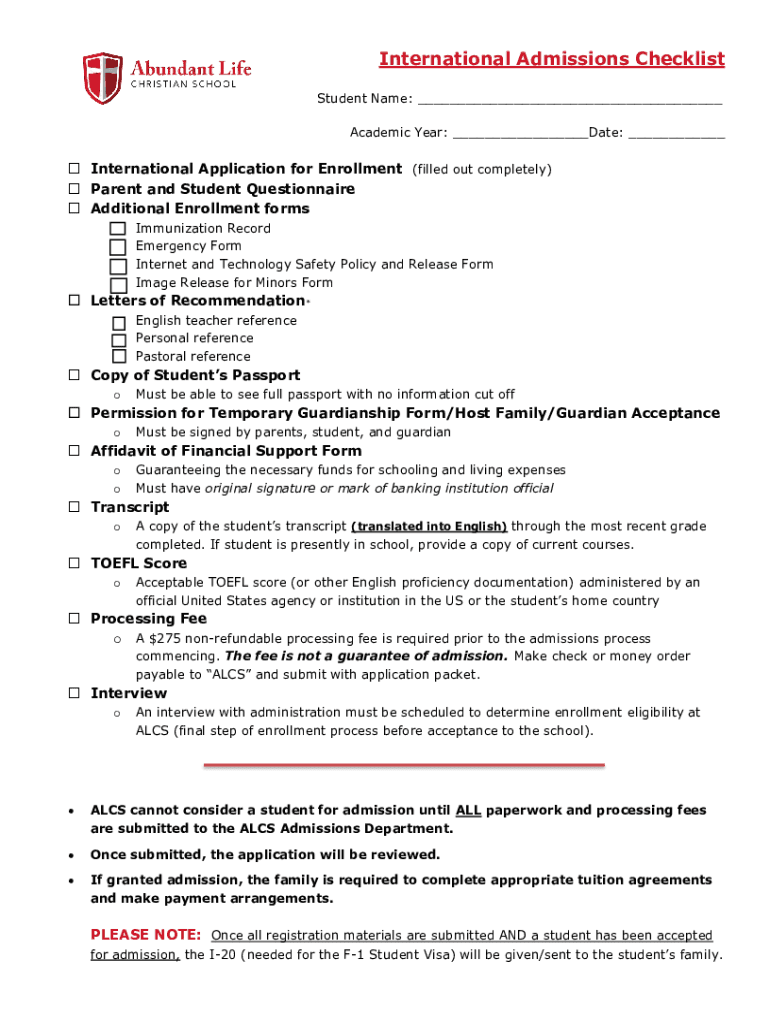 Abundant Life
CHRISTIAN SCHOOL

International Admissions Checklist

Student Name: ______________________________________

Academic Year: _________________Date: ____________

☐ International Application for Enrollment (filled out completely)
☐ Parent and Student Questionnaire
☐ Additional Enrollment forms
☐ Immunization Record
☐ Emergency Form
☐ Internet and Technology Safety Policy and Release Form
☐ Image Release for Minors Form
☐ Letters of Recommendation*
☐ English teacher reference
☐ Personal reference
☐ Pastoral reference
☐ Copy of Student's Passport
o Must be able to see full passport with no information cut off
☐ Permission for Temporary Guardianship Form/Host Family/Guardian Acceptance
o Must be signed by parents, student, and guardian
☐ Affidavit of Financial Support Form
o Guaranteeing the necessary funds for schooling and living expenses
o Must have original signature or mark of banking institution official
☐ Transcript
o A copy of the student's transcript (translated into English) through the most recent grade completed. If student is presently in school, provide a copy of current courses.
☐ TOEFL Score
o Acceptable TOEFL score (or other English proficiency documentation) administered by an official United States agency or institution in the US or the student's home country
☐ Processing Fee
o A $275 non-refundable processing fee is required prior to the admissions process commencing. The fee is not a guarantee of admission. Make check or money order payable to "ALCS" and submit with application packet.
☐ Interview
o An interview with administration must be scheduled to determine enrollment eligibility at ALCS (final step of enrollment process before acceptance to the school).

• ALCS cannot consider a student for admission until ALL paperwork and processing fees are submitted to the ALCS Admissions Department.
• Once submitted, the application will be reviewed.
• If granted admission, the family is required to complete appropriate tuition agreements and make payment arrangements.

PLEASE NOTE: Once all registration materials are submitted AND a student has been accepted for admission, the I-20 (needed for the F-1 Student Visa) will be given/sent to the student's family.